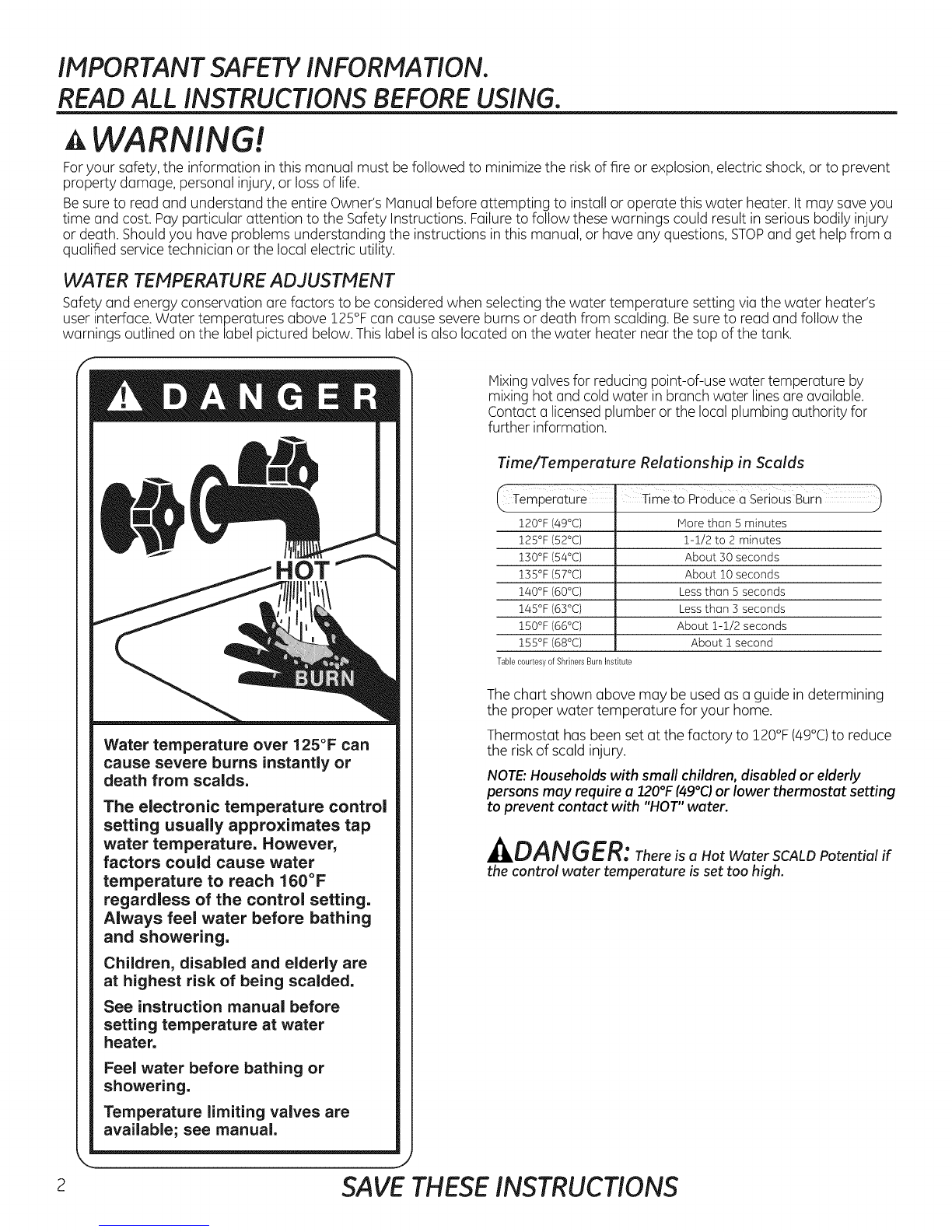 IMPORTANT SAFETY INFORMATION.
READ ALL INSTRUCTIONS BEFORE USING.

WARNING!

For your safety, the information in this manual must be followed to minimize the risk of fire or explosion, electric shock, or to prevent property damage, personal injury, or loss of life.

Be sure to read and understand the entire Owner's Manual before attempting to install or operate this water heater. It may save you time and cost. Pay particular attention to the Safety Instructions. Failure to follow these warnings could result in serious bodily injury or death. Should you have problems understanding the instructions in this manual, or have any questions, STOP and get help from a qualified service technician or the local electric utility.

WATER TEMPERATURE ADJUSTMENT

Safety and energy conservation are factors to be considered when selecting the water temperature setting via the water heater's user interface. Water temperatures above 125°F can cause severe burns or death from scalding. Be sure to read and follow the warnings outlined on the label pictured below. This label is also located on the water heater near the top of the tank.

DANGER

HOT

BURN

Water temperature over 125°F can cause severe burns instantly or death from scalds.

The electronic temperature control setting usually approximates tap water temperature. However, factors could cause water temperature to reach 160°F regardless of the control setting. Always feel water before bathing and showering.

Children, disabled and elderly are at highest risk of being scalded.

See instruction manual before setting temperature at water heater.

Feel water before bathing or showering.

Temperature limiting valves are available; see manual.

Mixing valves for reducing point-of-use water temperature by mixing hot and cold water in branch water lines are available. Contact a licensed plumber or the local plumbing authority for further information.

Time/Temperature Relationship in Scalds

| Temperature | Time to Produce a Serious Burn |
|---|---|
| 120°F (49°C) | More than 5 minutes |
| 125°F (52°C) | 1-1/2 to 2 minutes |
| 130°F (54°C) | About 30 seconds |
| 135°F (57°C) | About 10 seconds |
| 140°F (60°C) | Less than 5 seconds |
| 145°F (63°C) | Less than 3 seconds |
| 150°F (66°C) | About 1-1/2 seconds |
| 155°F (68°C) | About 1 second |

Table courtesy of Shriners Burn Institute

The chart shown above may be used as a guide in determining the proper water temperature for your home.

Thermostat has been set at the factory to 120°F (49°C) to reduce the risk of scald injury.

NOTE: Households with small children, disabled or elderly persons may require a 120°F (49°C) or lower thermostat setting to prevent contact with "HOT" water.

DANGER: There is a Hot Water SCALD Potential if the control water temperature is set too high.

2

SAVE THESE INSTRUCTIONS